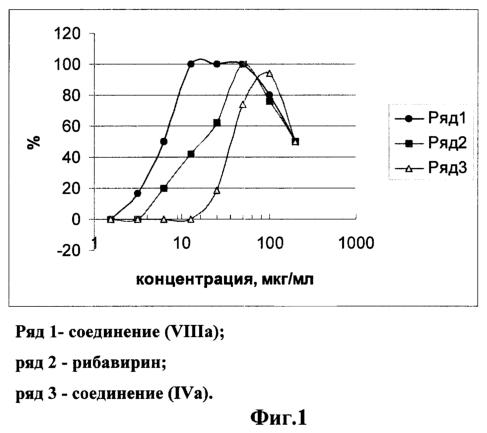 120
100
80
60
40
20
0
-20
%
1
10
100
1000
концентрация, мкг/мл
Ряд1
Ряд2
Ряд3

Ряд 1- соединение (VIIIa);

ряд 2 - рибавирин;

ряд 3 - соединение (IVa).

Фиг.1